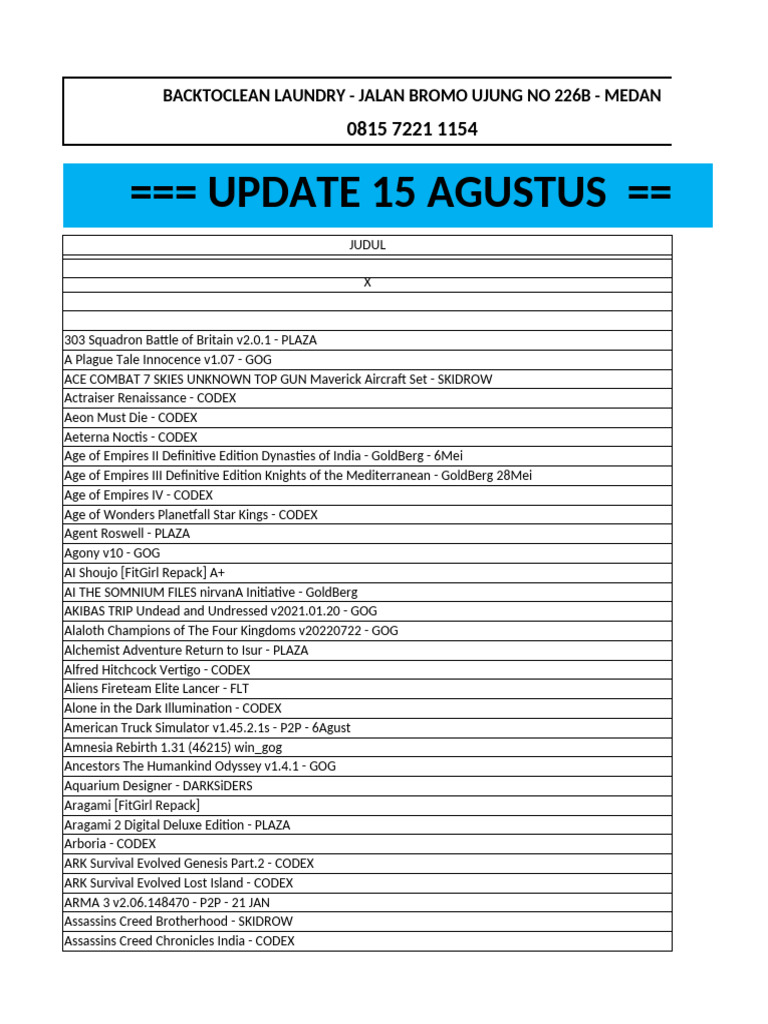 BACKTOCLEAN LAUNDRY - JALAN BROMO UJUNG NO 226B - MEDAN

0815 7221 1154

=== UPDATE 15 AGUSTUS ==

| JUDUL |
|---|
| |
| X |
| |
| |
| 303 Squadron Battle of Britain v2.0.1 - PLAZA |
| A Plague Tale Innocence v1.07 - GOG |
| ACE COMBAT 7 SKIES UNKNOWN TOP GUN Maverick Aircraft Set - SKIDROW |
| Actraiser Renaissance - CODEX |
| Aeon Must Die - CODEX |
| Aeterna Noctis - CODEX |
| Age of Empires II Definitive Edition Dynasties of India - GoldBerg - 6Mei |
| Age of Empires III Definitive Edition Knights of the Mediterranean - GoldBerg 28Mei |
| Age of Empires IV - CODEX |
| Age of Wonders Planetfall Star Kings - CODEX |
| Agent Roswell - PLAZA |
| Agony v10 - GOG |
| AI Shoujo [FitGirl Repack] A+ |
| AI THE SOMNIUM FILES nirvanA Initiative - GoldBerg |
| AKIBAS TRIP Undead and Undressed v2021.01.20 - GOG |
| Alaloth Champions of The Four Kingdoms v20220722 - GOG |
| Alchemist Adventure Return to Isur - PLAZA |
| Alfred Hitchcock Vertigo - CODEX |
| Aliens Fireteam Elite Lancer - FLT |
| Alone in the Dark Illumination - CODEX |
| American Truck Simulator v1.45.2.1s - P2P - 6Agust |
| Amnesia Rebirth 1.31 (46215) win_gog |
| Ancestors The Humankind Odyssey v1.4.1 - GOG |
| Aquarium Designer - DARKSiDERS |
| Aragami [FitGirl Repack] |
| Aragami 2 Digital Deluxe Edition - PLAZA |
| Arboria - CODEX |
| ARK Survival Evolved Genesis Part.2 - CODEX |
| ARK Survival Evolved Lost Island - CODEX |
| ARMA 3 v2.06.148470 - P2P - 21 JAN |
| Assassins Creed Brotherhood - SKIDROW |
| Assassins Creed Chronicles India - CODEX |